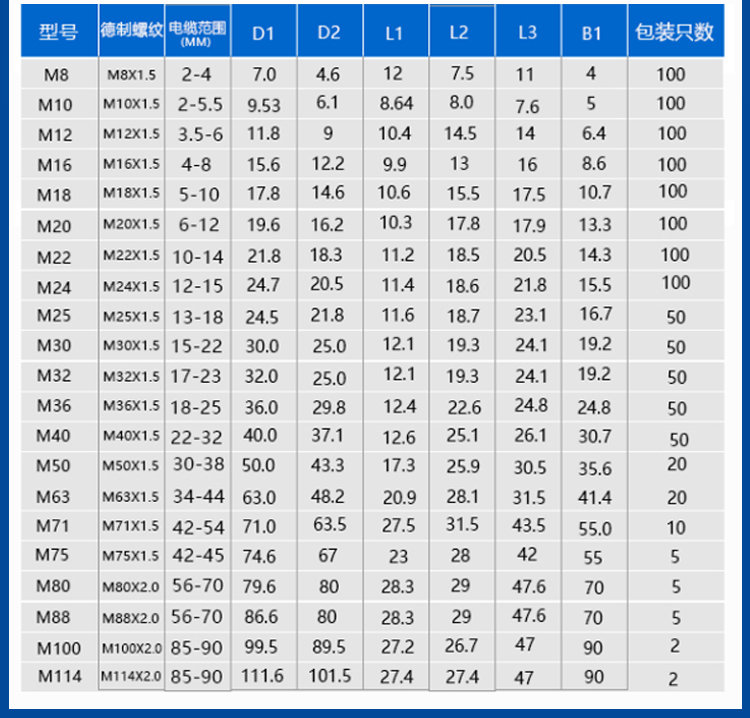 | 型号 | 德制螺纹 | 电缆范围 (MM) | D1 | D2 | L1 | L2 | L3 | B1 | 包装只数 |
|---|---|---|---|---|---|---|---|---|---|
| M8 | M8X1.5 | 2-4 | 7.0 | 4.6 | 12 | 7.5 | 11 | 4 | 100 |
| M10 | M10X1.5 | 2-5.5 | 9.53 | 6.1 | 8.64 | 8.0 | 7.6 | 5 | 100 |
| M12 | M12X1.5 | 3.5-6 | 11.8 | 9 | 10.4 | 14.5 | 14 | 6.4 | 100 |
| M16 | M16X1.5 | 4-8 | 15.6 | 12.2 | 9.9 | 13 | 16 | 8.6 | 100 |
| M18 | M18X1.5 | 5-10 | 17.8 | 14.6 | 10.6 | 15.5 | 17.5 | 10.7 | 100 |
| M20 | M20X1.5 | 6-12 | 19.6 | 16.2 | 10.3 | 17.8 | 17.9 | 13.3 | 100 |
| M22 | M22X1.5 | 10-14 | 21.8 | 18.3 | 11.2 | 18.5 | 20.5 | 14.3 | 100 |
| M24 | M24X1.5 | 12-15 | 24.7 | 20.5 | 11.4 | 18.6 | 21.8 | 15.5 | 100 |
| M25 | M25X1.5 | 13-18 | 24.5 | 21.8 | 11.6 | 18.7 | 23.1 | 16.7 | 50 |
| M30 | M30X1.5 | 15-22 | 30.0 | 25.0 | 12.1 | 19.3 | 24.1 | 19.2 | 50 |
| M32 | M32X1.5 | 17-23 | 32.0 | 25.0 | 12.1 | 19.3 | 24.1 | 19.2 | 50 |
| M36 | M36X1.5 | 18-25 | 36.0 | 29.8 | 12.4 | 22.6 | 24.8 | 24.8 | 50 |
| M40 | M40X1.5 | 22-32 | 40.0 | 37.1 | 12.6 | 25.1 | 26.1 | 30.7 | 50 |
| M50 | M50X1.5 | 30-38 | 50.0 | 43.3 | 17.3 | 25.9 | 30.5 | 35.6 | 20 |
| M63 | M63X1.5 | 34-44 | 63.0 | 48.2 | 20.9 | 28.1 | 31.5 | 41.4 | 20 |
| M71 | M71X1.5 | 42-54 | 71.0 | 63.5 | 27.5 | 31.5 | 43.5 | 55.0 | 10 |
| M75 | M75X1.5 | 42-45 | 74.6 | 67 | 23 | 28 | 42 | 55 | 5 |
| M80 | M80X2.0 | 56-70 | 79.6 | 80 | 28.3 | 29 | 47.6 | 70 | 5 |
| M88 | M88X2.0 | 56-70 | 86.6 | 80 | 28.3 | 29 | 47.6 | 70 | 5 |
| M100 | M100X2.0 | 85-90 | 99.5 | 89.5 | 27.2 | 26.7 | 47 | 90 | 2 |
| M114 | M114X2.0 | 85-90 | 111.6 | 101.5 | 27.4 | 27.4 | 47 | 90 | 2 |